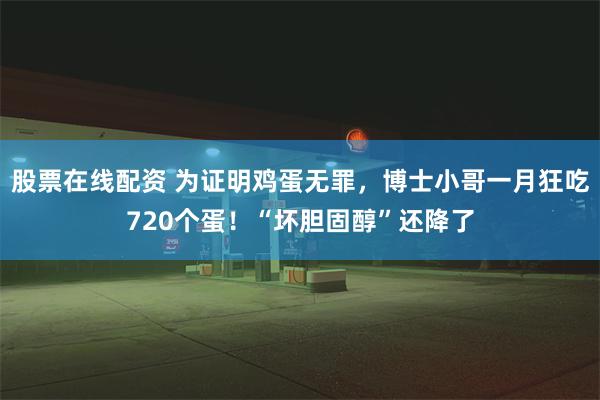 股票在线配资 为证明鸡蛋无罪，博士小哥一月狂吃720个蛋！“坏胆固醇”还降了